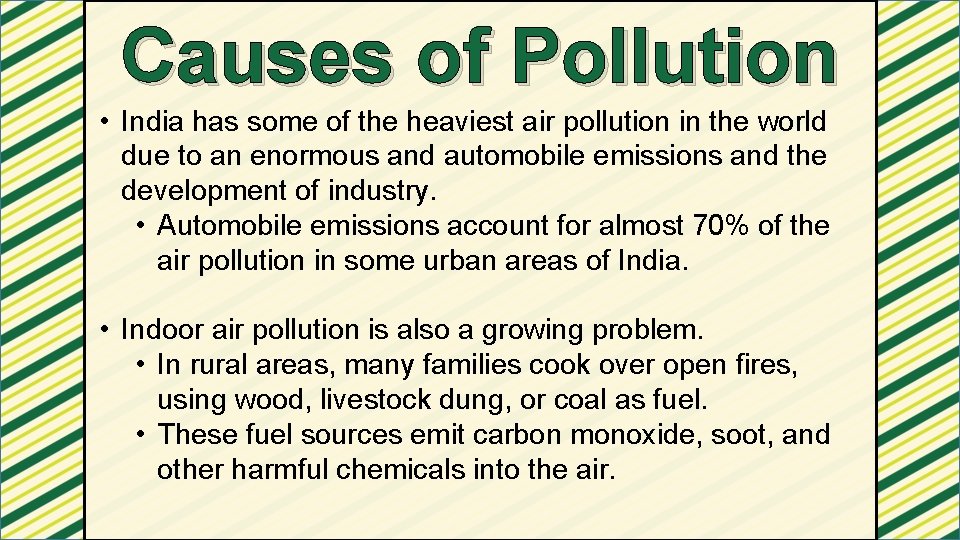 Causes of Pollution

• India has some of the heaviest air pollution in the world due to an enormous and automobile emissions and the development of industry.
• Automobile emissions account for almost 70% of the air pollution in some urban areas of India.

• Indoor air pollution is also a growing problem.
• In rural areas, many families cook over open fires, using wood, livestock dung, or coal as fuel.
• These fuel sources emit carbon monoxide, soot, and other harmful chemicals into the air.